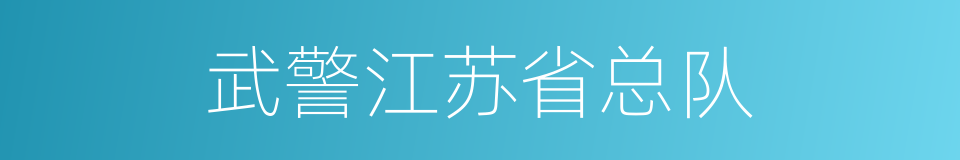 武警江苏省总队